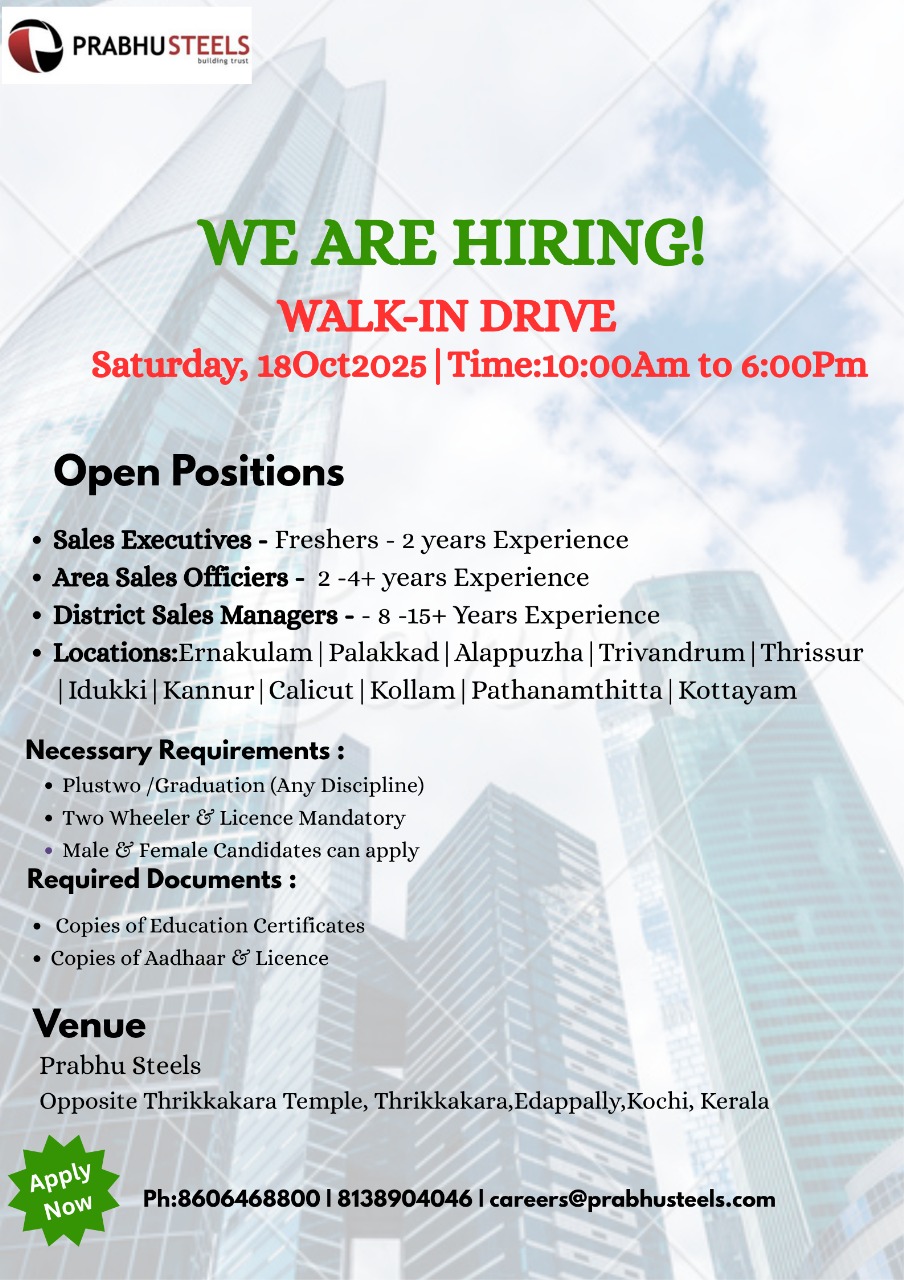 PRABHUSTEELS
building trust

WE ARE HIRING!

WALK-IN DRIVE

Saturday, 18Oct2025 | Time:10:00Am to 6:00Pm

Open Positions

• Sales Executives - Freshers - 2 years Experience
• Area Sales Officiers - 2 -4+ years Experience
• District Sales Managers - - 8 -15+ Years Experience
• Locations:Ernakulam | Palakkad | Alappuzha | Trivandrum | Thrissur | Idukki | Kannur | Calicut | Kollam | Pathanamthitta | Kottayam

Necessary Requirements :

• Plustwo /Graduation (Any Discipline)
• Two Wheeler & Licence Mandatory
• Male & Female Candidates can apply

Required Documents :

• Copies of Education Certificates
• Copies of Aadhaar & Licence

Venue

Prabhu Steels
Opposite Thrikkakara Temple, Thrikkakara,Edappally,Kochi, Kerala

Apply Now

Ph:8606468800 | 8138904046 | careers@prabhusteels.com